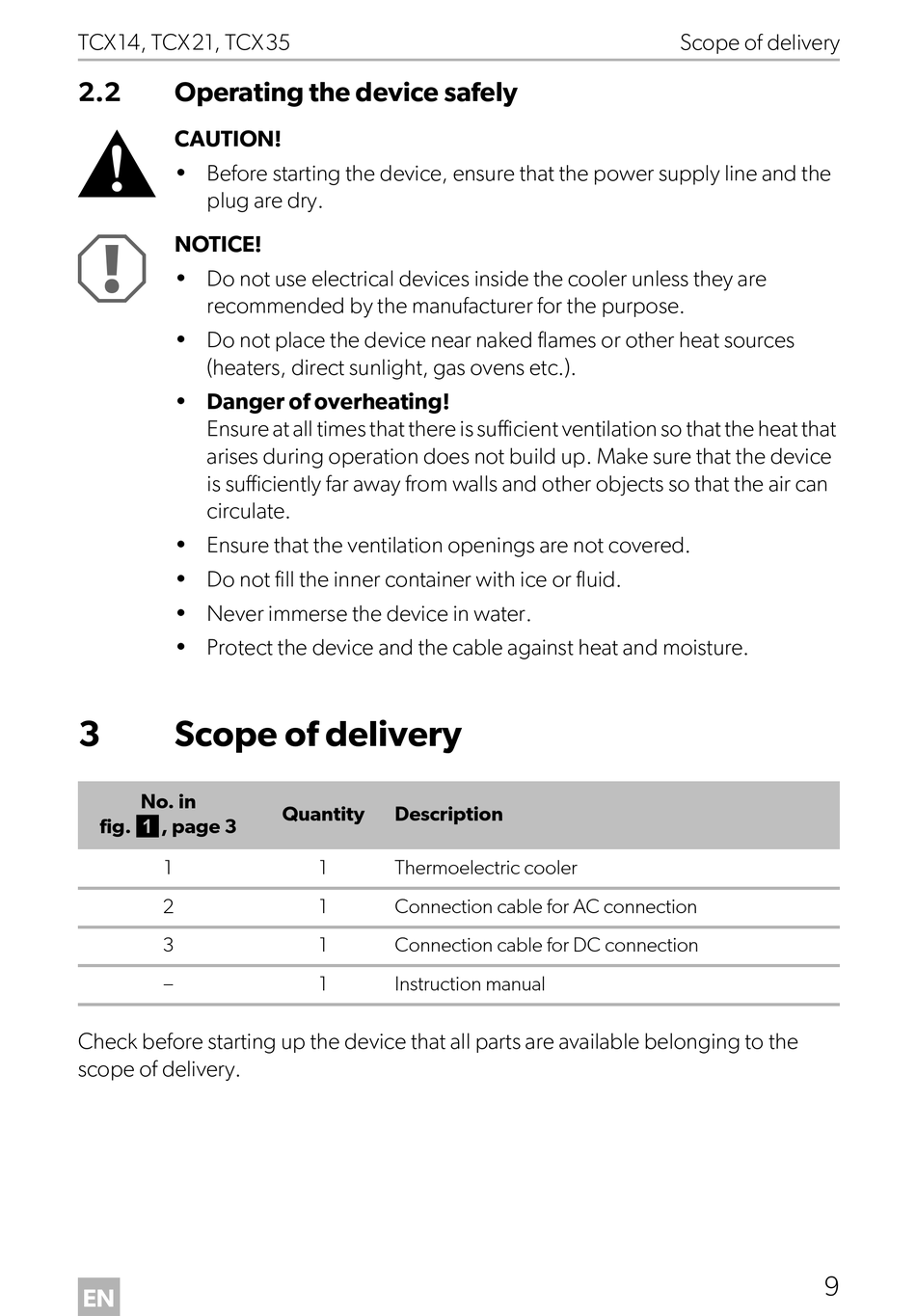 TCX14, TCX21, TCX35

Scope of delivery

2.2 Operating the device safely

CAUTION!

• Before starting the device, ensure that the power supply line and the plug are dry.

NOTICE!

• Do not use electrical devices inside the cooler unless they are recommended by the manufacturer for the purpose.

• Do not place the device near naked flames or other heat sources (heaters, direct sunlight, gas ovens etc.).

• Danger of overheating!
Ensure at all times that there is sufficient ventilation so that the heat that arises during operation does not build up. Make sure that the device is sufficiently far away from walls and other objects so that the air can circulate.

• Ensure that the ventilation openings are not covered.

• Do not fill the inner container with ice or fluid.

• Never immerse the device in water.

• Protect the device and the cable against heat and moisture.

3 Scope of delivery

| No. in fig. 1, page 3 | Quantity | Description |
|---|---|---|
| 1 | 1 | Thermoelectric cooler |
| 2 | 1 | Connection cable for AC connection |
| 3 | 1 | Connection cable for DC connection |
| – | 1 | Instruction manual |

Check before starting up the device that all parts are available belonging to the scope of delivery.

EN

9